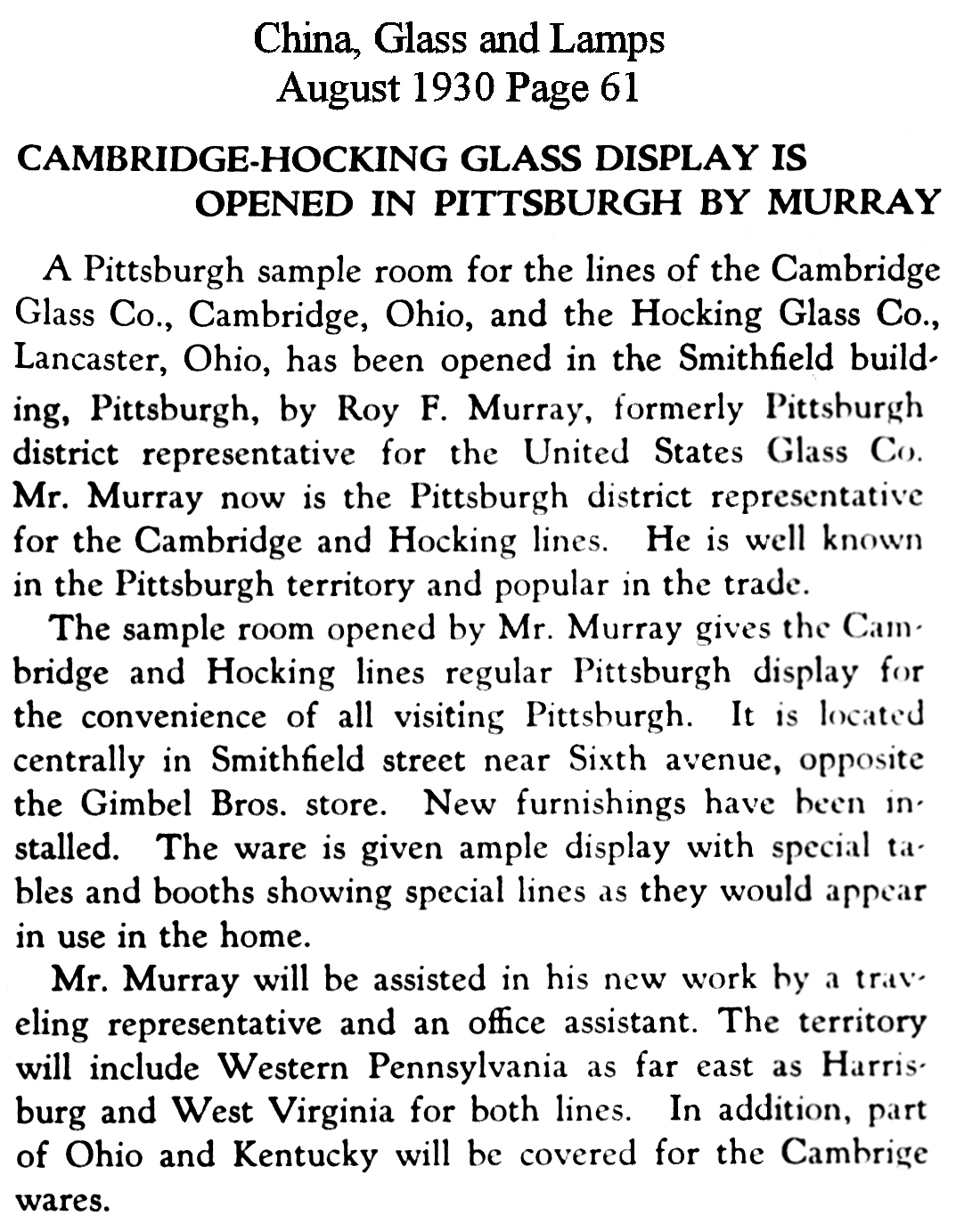 China, Glass and Lamps
August 1930 Page 61

CAMBRIDGE-HOCKING GLASS DISPLAY IS OPENED IN PITTSBURGH BY MURRAY

A Pittsburgh sample room for the lines of the Cambridge Glass Co., Cambridge, Ohio, and the Hocking Glass Co., Lancaster, Ohio, has been opened in the Smithfield building, Pittsburgh, by Roy F. Murray, formerly Pittsburgh district representative for the United States Glass Co. Mr. Murray now is the Pittsburgh district representative for the Cambridge and Hocking lines. He is well known in the Pittsburgh territory and popular in the trade.

The sample room opened by Mr. Murray gives the Cambridge and Hocking lines regular Pittsburgh display for the convenience of all visiting Pittsburgh. It is located centrally in Smithfield street near Sixth avenue, opposite the Gimbel Bros. store. New furnishings have been installed. The ware is given ample display with special tables and booths showing special lines as they would appear in use in the home.

Mr. Murray will be assisted in his new work by a traveling representative and an office assistant. The territory will include Western Pennsylvania as far east as Harrisburg and West Virginia for both lines. In addition, part of Ohio and Kentucky will be covered for the Cambrige wares.